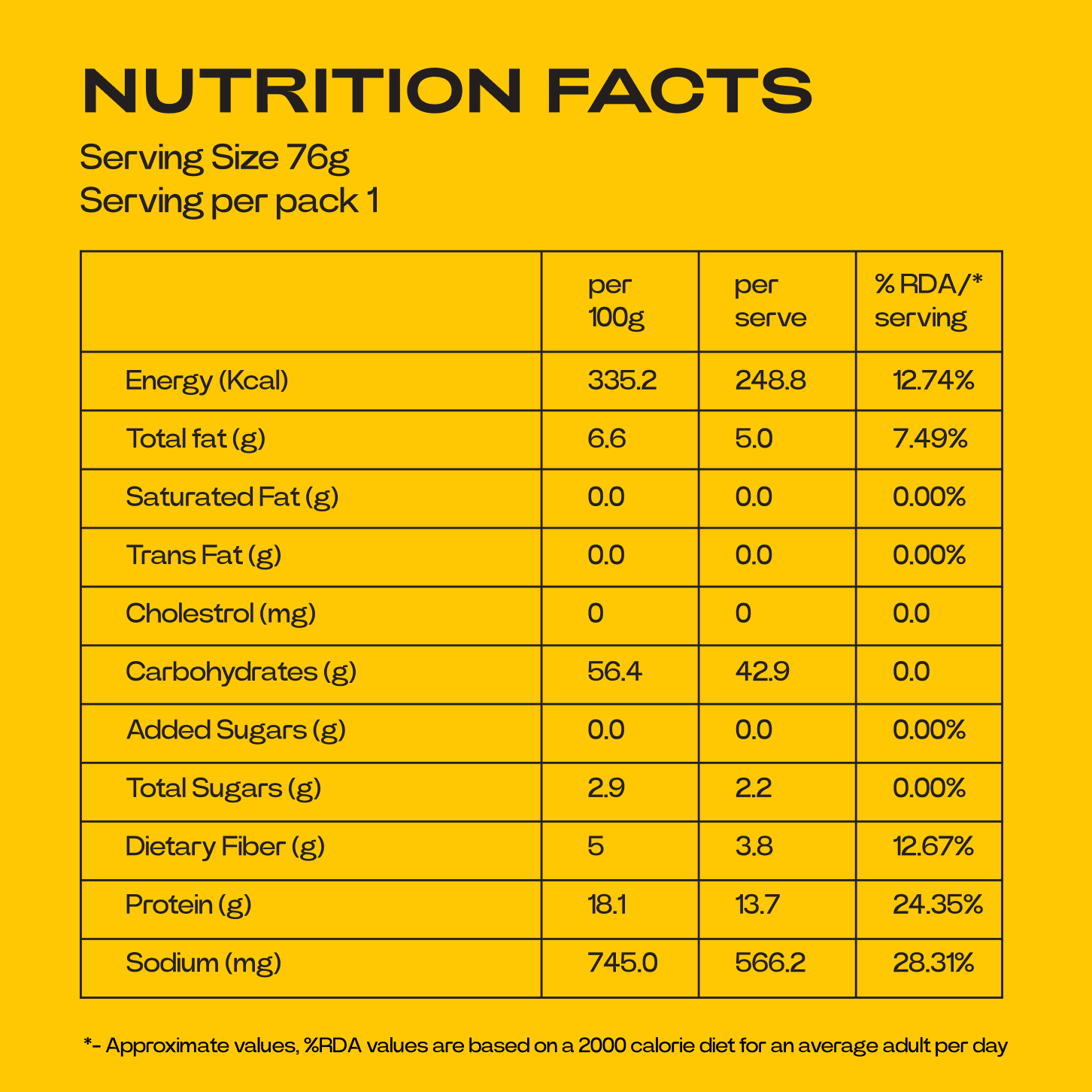 NUTRITION FACTS

Serving Size 76g
Serving per pack 1

|  | per 100g | per serve | % RDA/* serving |
|---|---|---|---|
| Energy (Kcal) | 335.2 | 248.8 | 12.74% |
| Total fat (g) | 6.6 | 5.0 | 7.49% |
| Saturated Fat (g) | 0.0 | 0.0 | 0.00% |
| Trans Fat (g) | 0.0 | 0.0 | 0.00% |
| Cholestrol (mg) | 0 | 0 | 0.0 |
| Carbohydrates (g) | 56.4 | 42.9 | 0.0 |
| Added Sugars (g) | 0.0 | 0.0 | 0.00% |
| Total Sugars (g) | 2.9 | 2.2 | 0.00% |
| Dietary Fiber (g) | 5 | 3.8 | 12.67% |
| Protein (g) | 18.1 | 13.7 | 24.35% |
| Sodium (mg) | 745.0 | 566.2 | 28.31% |

*- Approximate values, %RDA values are based on a 2000 calorie diet for an average adult per day